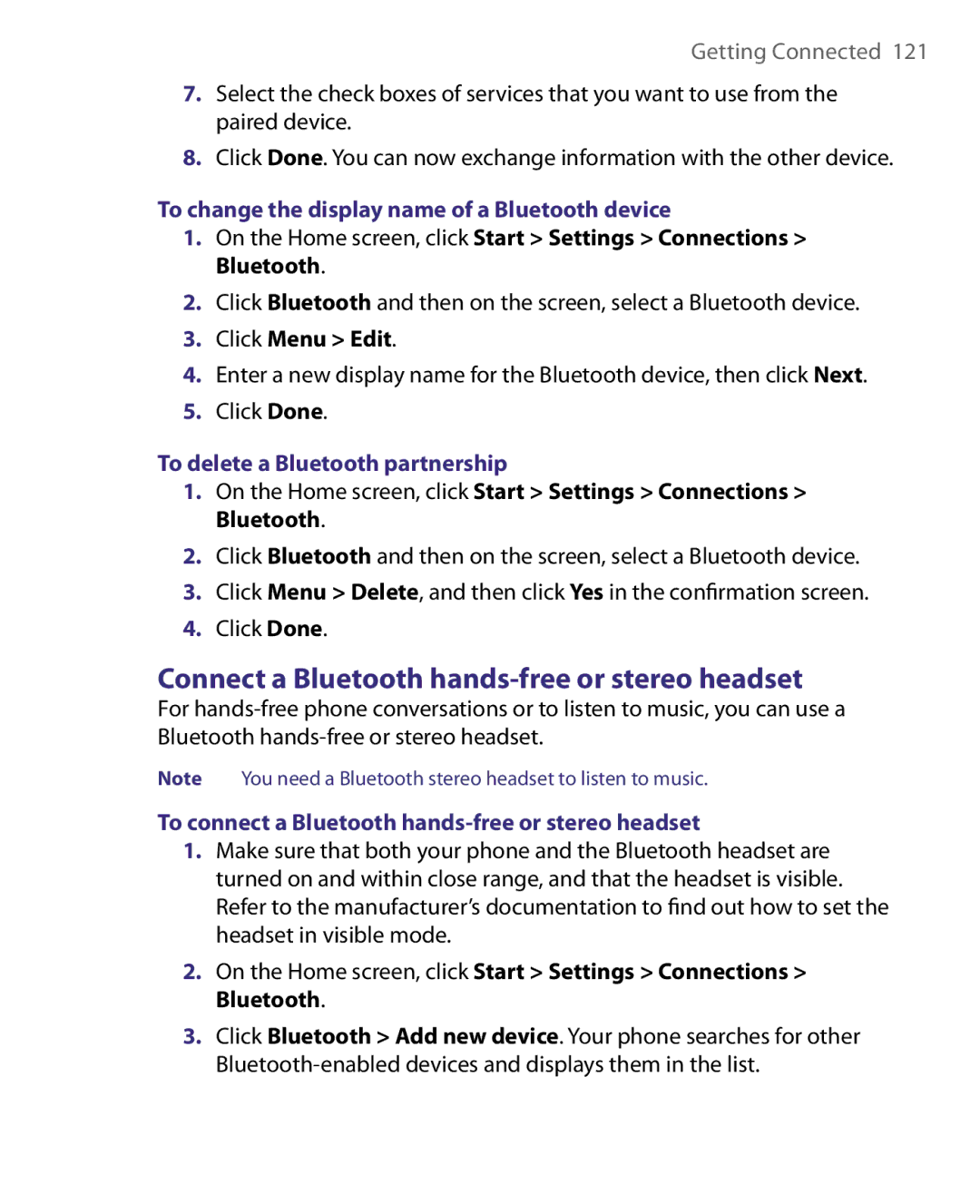 Getting Connected 121

7. Select the check boxes of services that you want to use from the paired device.

8. Click Done. You can now exchange information with the other device.

To change the display name of a Bluetooth device

1. On the Home screen, click Start > Settings > Connections > Bluetooth.

2. Click Bluetooth and then on the screen, select a Bluetooth device.

3. Click Menu > Edit.

4. Enter a new display name for the Bluetooth device, then click Next.

5. Click Done.

To delete a Bluetooth partnership

1. On the Home screen, click Start > Settings > Connections > Bluetooth.

2. Click Bluetooth and then on the screen, select a Bluetooth device.

3. Click Menu > Delete, and then click Yes in the confirmation screen.

4. Click Done.

Connect a Bluetooth hands-free or stereo headset

For hands-free phone conversations or to listen to music, you can use a Bluetooth hands-free or stereo headset.

Note You need a Bluetooth stereo headset to listen to music.

To connect a Bluetooth hands-free or stereo headset

1. Make sure that both your phone and the Bluetooth headset are turned on and within close range, and that the headset is visible. Refer to the manufacturer's documentation to find out how to set the headset in visible mode.

2. On the Home screen, click Start > Settings > Connections > Bluetooth.

3. Click Bluetooth > Add new device. Your phone searches for other Bluetooth-enabled devices and displays them in the list.